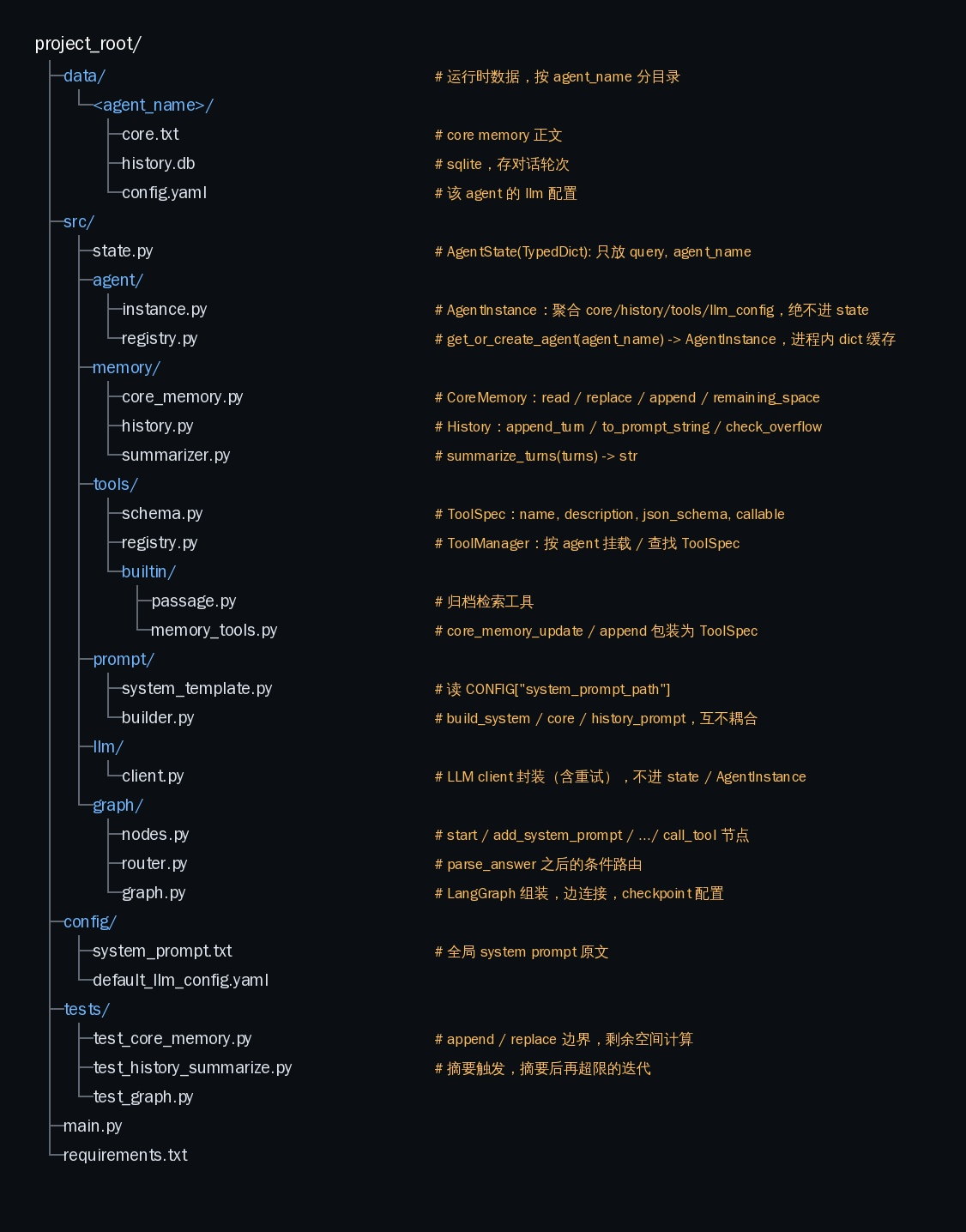 project_root/
├─data/ # 运行时数据，按 agent_name 分目录
│ └─<agent_name>/
│ ├─core.txt # core memory 正文
│ ├─history.db # sqlite，存对话轮次
│ └─config.yaml # 该 agent 的 llm 配置
├─src/
│ ├─state.py # AgentState(TypedDict): 只放 query, agent_name
│ ├─agent/
│ │ ├─instance.py # AgentInstance：聚合 core/history/tools/llm_config，绝不进 state
│ │ └─registry.py # get_or_create_agent(agent_name) -> AgentInstance，进程内 dict 缓存
│ ├─memory/
│ │ ├─core_memory.py # CoreMemory：read / replace / append / remaining_space
│ │ ├─history.py # History：append_turn / to_prompt_string / check_overflow
│ │ └─summarizer.py # summarize_turns(turns) -> str
│ ├─tools/
│ │ ├─schema.py # ToolSpec：name, description, json_schema, callable
│ │ ├─registry.py # ToolManager：按 agent 挂载 / 查找 ToolSpec
│ │ └─builtin/
│ │ ├─passage.py # 归档检索工具
│ │ └─memory_tools.py # core_memory_update / append 包装为 ToolSpec
│ ├─prompt/
│ │ ├─system_template.py # 读 CONFIG["system_prompt_path"]
│ │ └─builder.py # build_system / core / history_prompt，互不耦合
│ ├─llm/
│ │ └─client.py # LLM client 封装（含重试），不进 state / AgentInstance
│ └─graph/
│ ├─nodes.py # start / add_system_prompt / .../ call_tool 节点
│ ├─router.py # parse_answer 之后的条件路由
│ └─graph.py # LangGraph 组装，边连接，checkpoint 配置
├─config/
│ ├─system_prompt.txt # 全局 system prompt 原文
│ └─default_llm_config.yaml
├─tests/
│ ├─test_core_memory.py # append / replace 边界，剩余空间计算
│ ├─test_history_summarize.py # 摘要触发，摘要后再超限的迭代
│ └─test_graph.py
├─main.py
└─requirements.txt